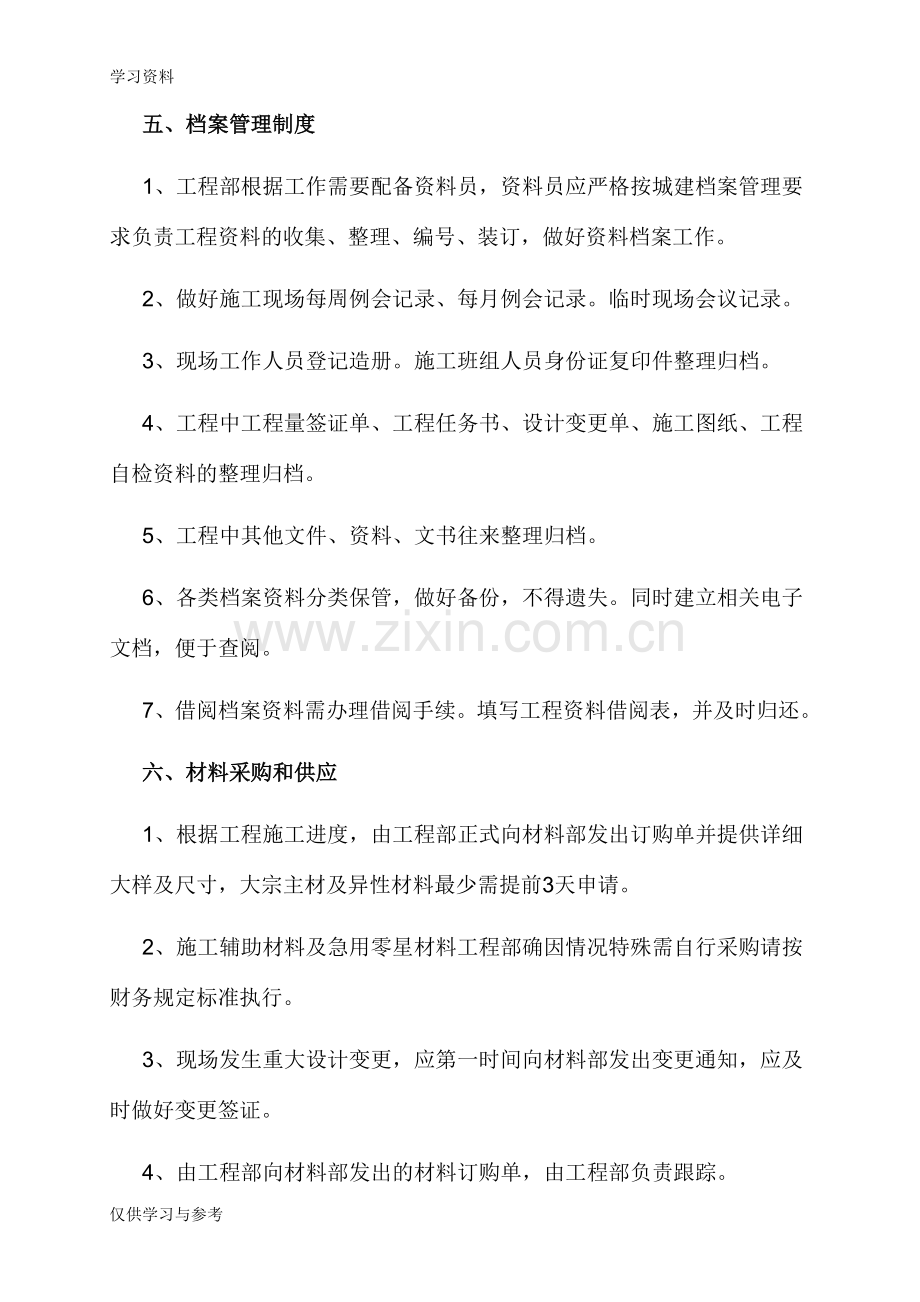 学习资料

五、档案管理制度

1、工程部根据工作需要配备资料员，资料员应严格按城建档案管理要求负责工程资料的收集、整理、编号、装订，做好资料档案工作。

2、做好施工现场每周例会记录、每月例会记录。临时现场会议记录。

3、现场工作人员登记造册。施工班组人员身份证复印件整理归档。

4、工程中工程量签证单、工程任务书、设计变更单、施工图纸、工程自检资料的整理归档。

5、工程中其他文件、资料、文书往来整理归档。

6、各类档案资料分类保管，做好备份，不得遗失。同时建立相关电子文档，便于查阅。

7、借阅档案资料需办理借阅手续。填写工程资料借阅表，并及时归还。

六、材料采购和供应

1、根据工程施工进度，由工程部正式向材料部发出订购单并提供详细大样及尺寸，大宗主材及异性材料最少需提前3天申请。

2、施工辅助材料及急用零星材料工程部确因情况特殊需自行采购请按财务规定标准执行。

3、现场发生重大设计变更，应第一时间向材料部发出变更通知，应及时做好变更签证。

4、由工程部向材料部发出的材料订购单，由工程部负责跟踪。

仅供学习与参考

www.zixin.com.cn